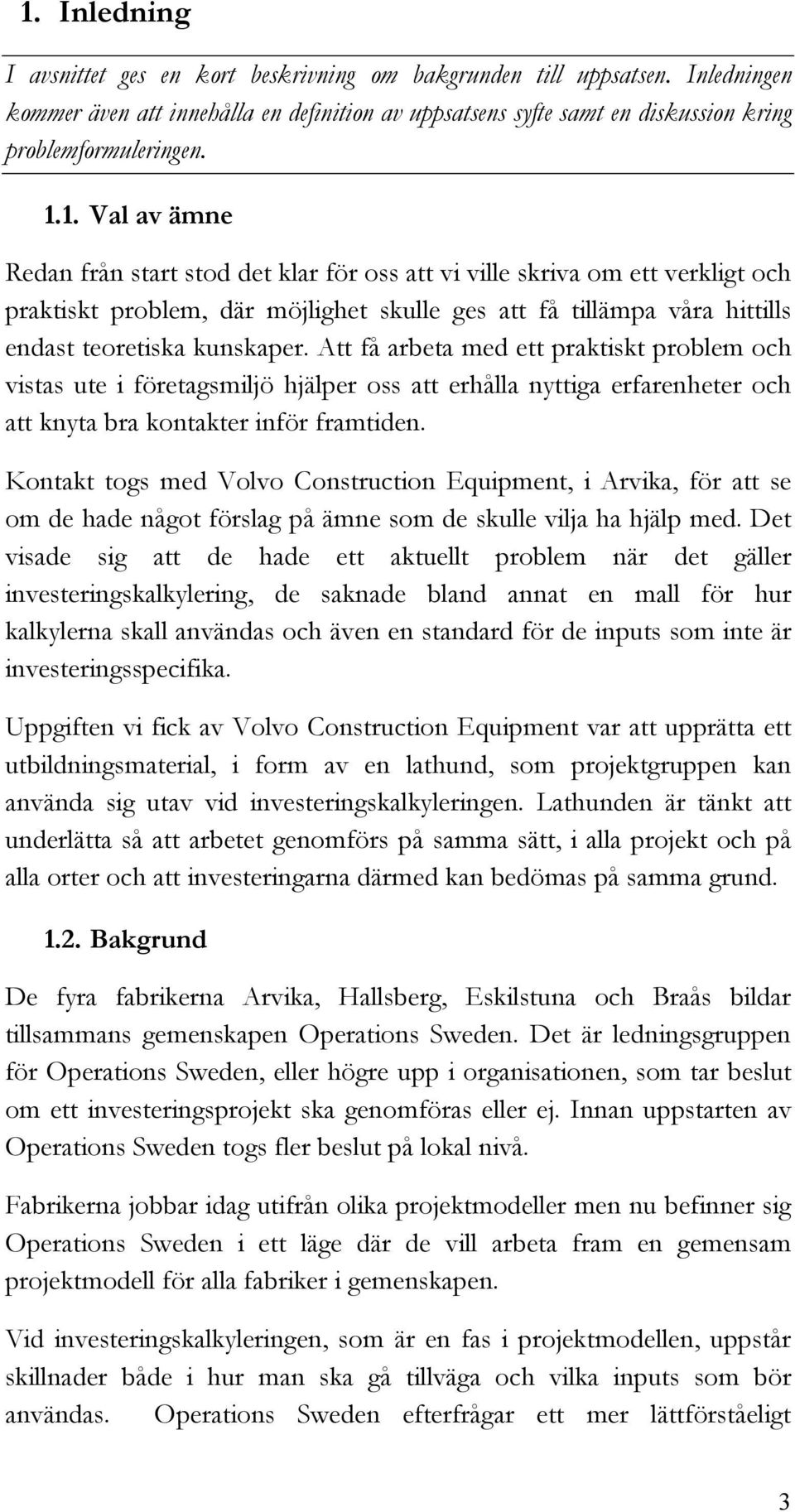 1. Inledning

I avsnittet ges en kort beskrivning om bakgrunden till uppsatsen. Inledningen kommer även att innehålla en definition av uppsatsens syfte samt en diskussion kring problemformuleringen.

1.1. Val av ämne

Redan från start stod det klar för oss att vi ville skriva om ett verkligt och praktiskt problem, där möjlighet skulle ges att få tillämpa våra hittills endast teoretiska kunskaper. Att få arbeta med ett praktiskt problem och vistas ute i företagsmiljö hjälper oss att erhålla nyttiga erfarenheter och att knyta bra kontakter inför framtiden.

Kontakt togs med Volvo Construction Equipment, i Arvika, för att se om de hade något förslag på ämne som de skulle vilja ha hjälp med. Det visade sig att de hade ett aktuellt problem när det gäller investeringskalkylering, de saknade bland annat en mall för hur kalkylerna skall användas och även en standard för de inputs som inte är investeringsspecifika.

Uppgiften vi fick av Volvo Construction Equipment var att upprätta ett utbildningsmaterial, i form av en lathund, som projektgruppen kan använda sig utav vid investeringskalkyleringen. Lathunden är tänkt att underlätta så att arbetet genomförs på samma sätt, i alla projekt och på alla orter och att investeringarna därmed kan bedömas på samma grund.

1.2. Bakgrund

De fyra fabrikerna Arvika, Hallsberg, Eskilstuna och Braås bildar tillsammans gemenskapen Operations Sweden. Det är ledningsgruppen för Operations Sweden, eller högre upp i organisationen, som tar beslut om ett investeringsprojekt ska genomföras eller ej. Innan uppstarten av Operations Sweden togs fler beslut på lokal nivå.

Fabrikerna jobbar idag utifrån olika projektmodeller men nu befinner sig Operations Sweden i ett läge där de vill arbeta fram en gemensam projektmodell för alla fabriker i gemenskapen.

Vid investeringskalkyleringen, som är en fas i projektmodellen, uppstår skillnader både i hur man ska gå tillväga och vilka inputs som bör användas. Operations Sweden efterfrågar ett mer lättförståeligt

3